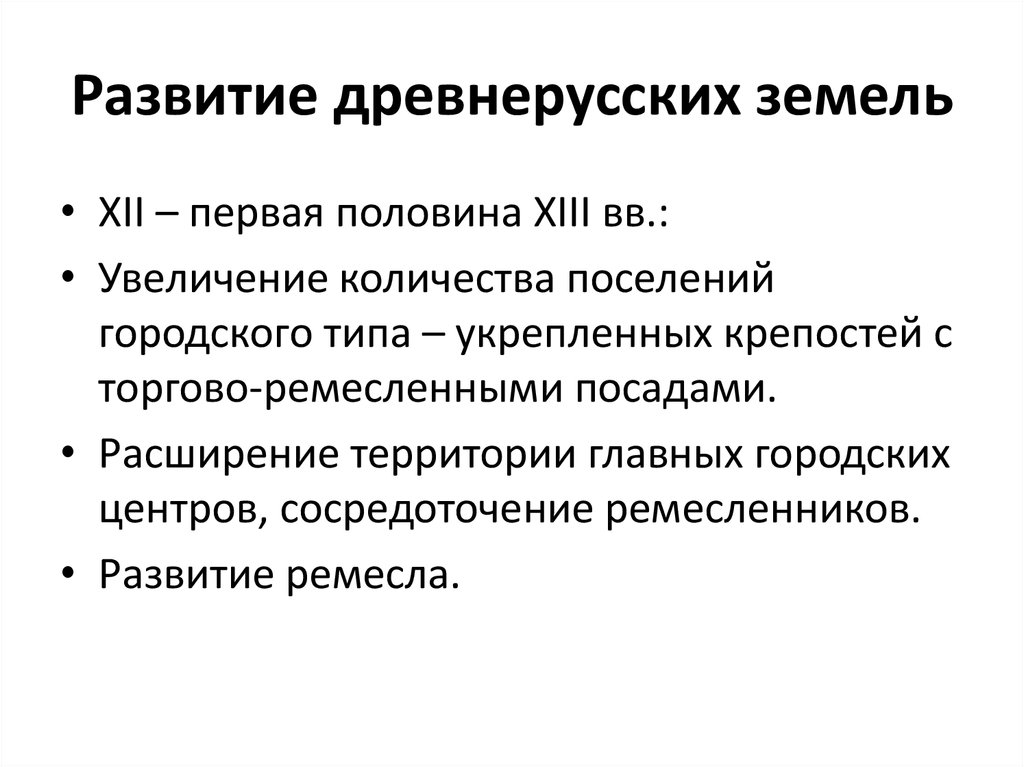 Развитие древнерусских земель

• XII – первая половина XIII вв.:
• Увеличение количества поселений городского типа – укрепленных крепостей с торгово-ремесленными посадами.
• Расширение территории главных городских центров, сосредоточение ремесленников.
• Развитие ремесла.